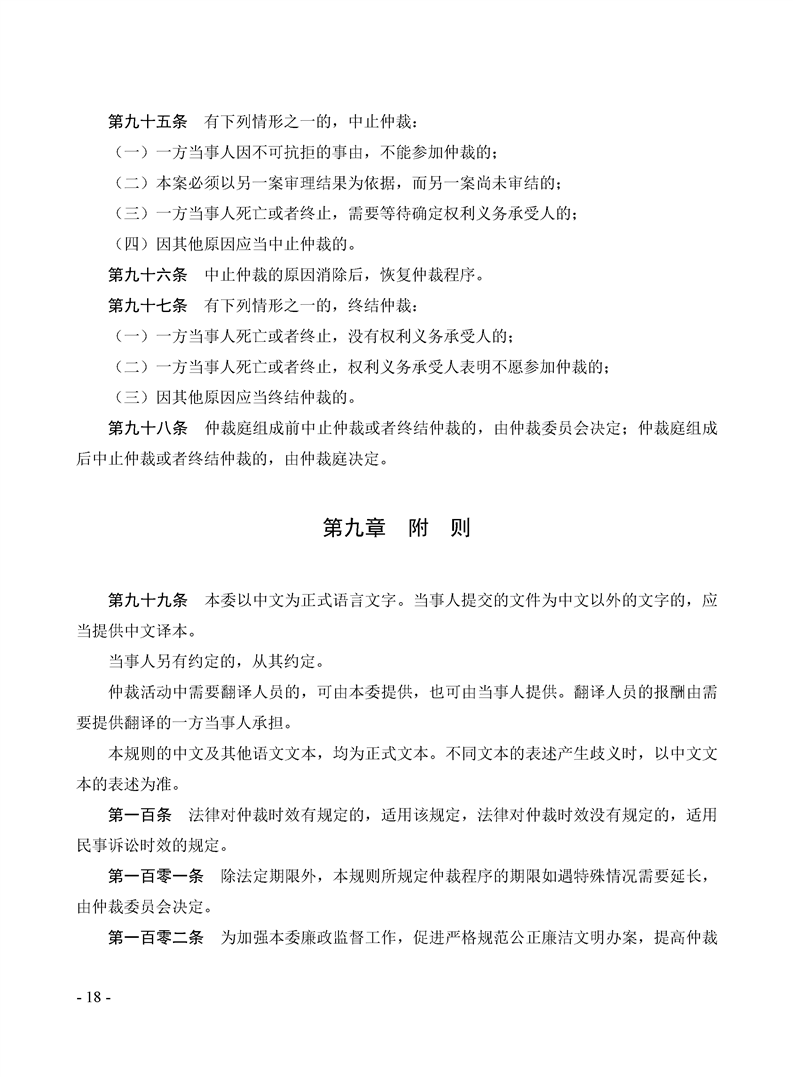 第九十五条　有下列情形之一的，中止仲裁：

（一）一方当事人因不可抗拒的事由，不能参加仲裁的；

（二）本案必须以另一案审理结果为依据，而另一案尚未审结的；

（三）一方当事人死亡或者终止，需要等待确定权利义务承受人的；

（四）因其他原因应当中止仲裁的。

第九十六条　中止仲裁的原因消除后，恢复仲裁程序。

第九十七条　有下列情形之一的，终结仲裁：

（一）一方当事人死亡或者终止，没有权利义务承受人的；

（二）一方当事人死亡或者终止，权利义务承受人表明不愿参加仲裁的；

（三）因其他原因应当终结仲裁的。

第九十八条　仲裁庭组成前中止仲裁或者终结仲裁的，由仲裁委员会决定；仲裁庭组成后中止仲裁或者终结仲裁的，由仲裁庭决定。

第九章　附　则

第九十九条　本委以中文为正式语言文字。当事人提交的文件为中文以外的文字的，应当提供中文译本。

当事人另有约定的，从其约定。

仲裁活动中需要翻译人员的，可由本委提供，也可由当事人提供。翻译人员的报酬由需要提供翻译的一方当事人承担。

本规则的中文及其他语文文本，均为正式文本。不同文本的表述产生歧义时，以中文文本的表述为准。

第一百条　法律对仲裁时效有规定的，适用该规定，法律对仲裁时效没有规定的，适用民事诉讼时效的规定。

第一百零一条　除法定期限外，本规则所规定仲裁程序的期限如遇特殊情况需要延长，由仲裁委员会决定。

第一百零二条　为加强本委廉政监督工作，促进严格规范公正廉洁文明办案，提高仲裁

- 18 -